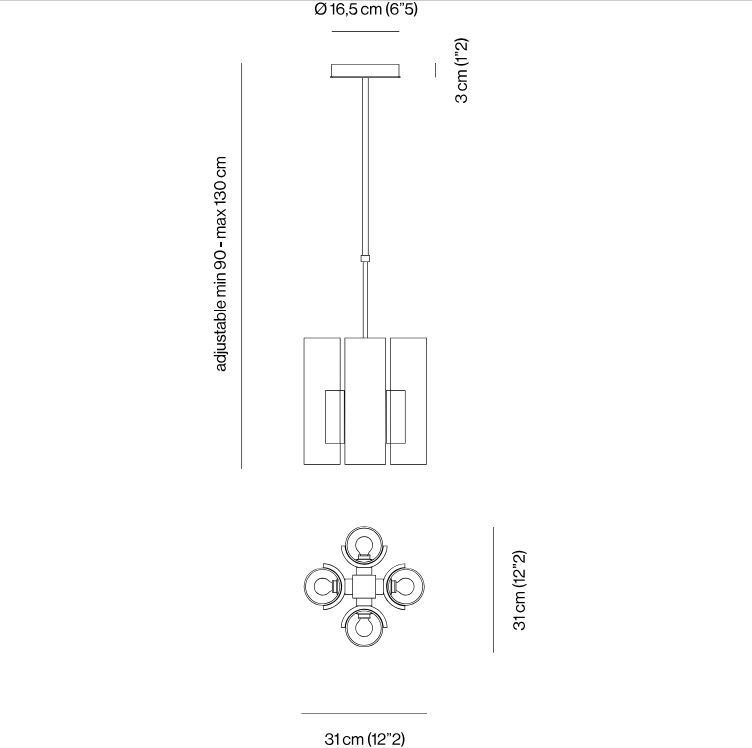 Ø 16,5 cm (6"5)

3 cm (1"2)

adjustable min 90 - max 130 cm

31 cm (12"2)

31 cm (12"2)